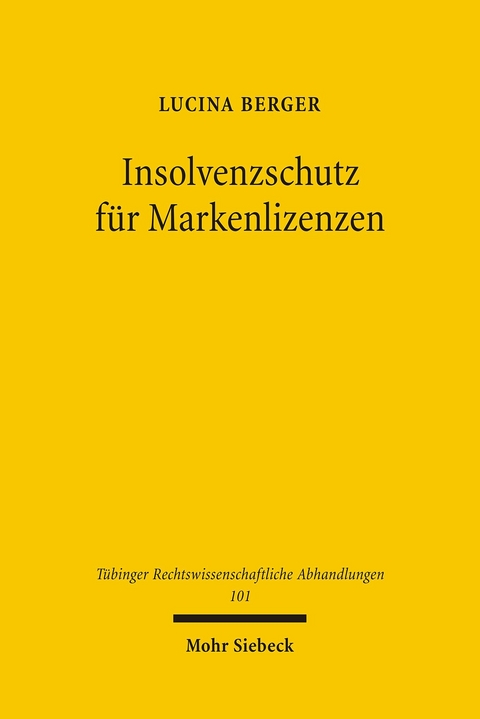 LUCINA BERGER

Insolvenzschutz für Markenlizenzen

Tübinger Rechtswissenschaftliche Abhandlungen
101

Mohr Siebeck